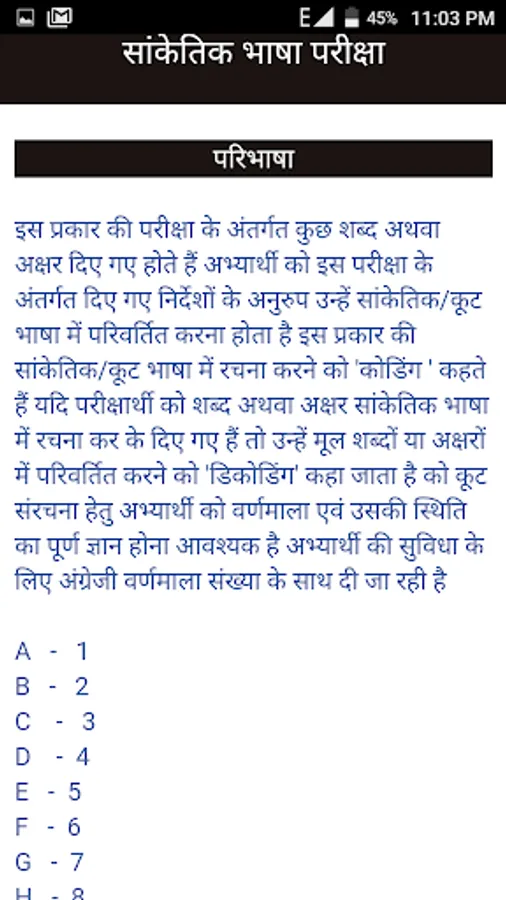 E 45% 11:03 PM

सांकेतिक भाषा परीक्षा

परिभाषा

इस प्रकार की परीक्षा के अंतर्गत कुछ शब्द अथवा अक्षर दिए गए होते हैं अभ्यार्थी को इस परीक्षा के अंतर्गत दिए गए निर्देशों के अनुरुप उन्हें सांकेतिक/कूट भाषा में परिवर्तित करना होता है इस प्रकार की सांकेतिक/कूट भाषा में रचना करने को 'कोडिंग ' कहते हैं यदि परीक्षार्थी को शब्द अथवा अक्षर सांकेतिक भाषा में रचना कर के दिए गए हैं तो उन्हें मूल शब्दों या अक्षरों में परिवर्तित करने को 'डिकोडिंग' कहा जाता है को कूट संरचना हेतु अभ्यार्थी को वर्णमाला एवं उसकी स्थिति का पूर्ण ज्ञान होना आवश्यक है अभ्यार्थी की सुविधा के लिए अंग्रेजी वर्णमाला संख्या के साथ दी जा रही है

A - 1
B - 2
C - 3
D - 4
E - 5
F - 6
G - 7
H - 8